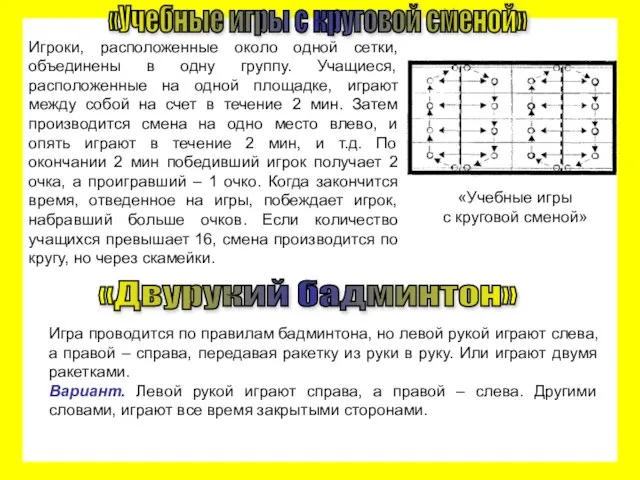 «Учебные игры с круговой сменой»

Игроки, расположенные около одной сетки, объединены в одну группу. Учащиеся, расположенные на одной площадке, играют между собой на счет в течение 2 мин. Затем производится смена на одно место влево, и опять играют в течение 2 мин, и т.д. По окончании 2 мин победивший игрок получает 2 очка, а проигравший – 1 очко. Когда закончится время, отведенное на игры, побеждает игрок, набравший больше очков. Если количество учащихся превышает 16, смена производится по кругу, но через скамейки.

«Учебные игры с круговой сменой»

«Двурукий бадминтон»

Игра проводится по правилам бадминтона, но левой рукой играют слева, а правой – справа, передавая ракетку из руки в руку. Или играют двумя ракетками.

Вариант. Левой рукой играют справа, а правой – слева. Другими словами, играют все время закрытыми сторонами.